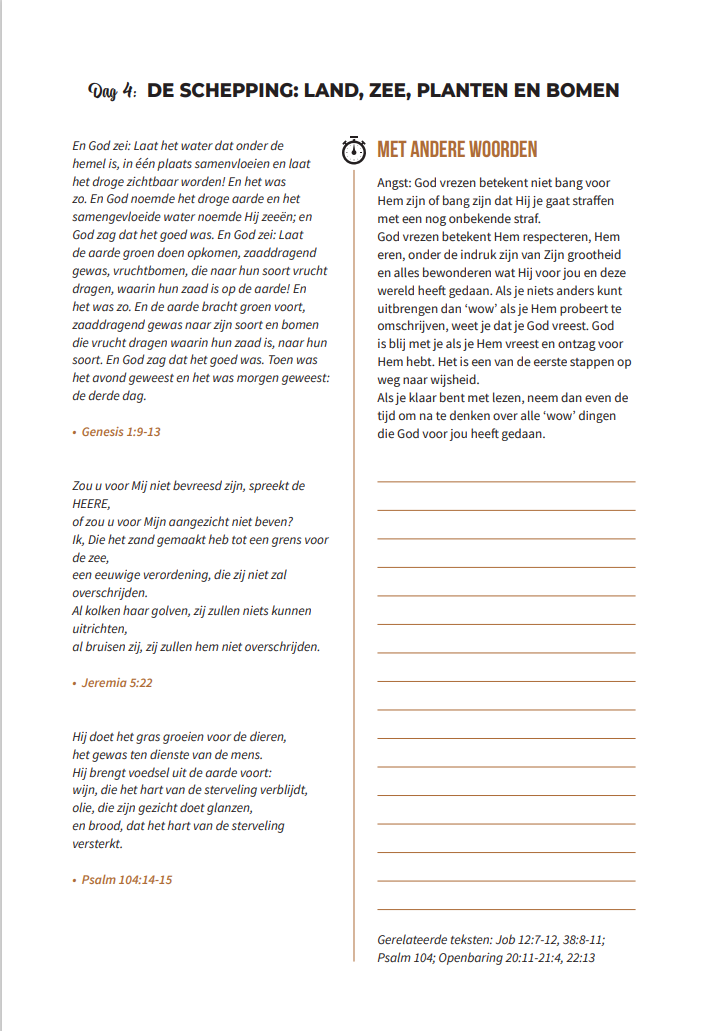 Dag 4: DE SCHEPPING: LAND, ZEE, PLANTEN EN BOMEN

En God zei: Laat het water dat onder de hemel is, in één plaats samenvloeien en laat het droge zichtbaar worden! En het was zo. En God noemde het droge aarde en het samengevloeide water noemde Hij zeeën; en God zag dat het goed was. En God zei: Laat de aarde groen doen opkomen, zaaddragend gewas, vruchtbomen, die naar hun soort vrucht dragen, waarin hun zaad is op de aarde! En het was zo. En de aarde bracht groen voort, zaaddragend gewas naar zijn soort en bomen die vrucht dragen waarin hun zaad is, naar hun soort. En God zag dat het goed was. Toen was het avond geweest en het was morgen geweest: de derde dag.

• Genesis 1:9-13

Zou u voor Mij niet bevreesd zijn, spreekt de HEERE,
of zou u voor Mijn aangezicht niet beven?
Ik, Die het zand gemaakt heb tot een grens voor de zee,
een eeuwige verordening, die zij niet zal overschrijden.
Al kolken haar golven, zij zullen niets kunnen uitrichten,
al bruisen zij, zij zullen hem niet overschrijden.

• Jeremia 5:22

Hij doet het gras groeien voor de dieren,
het gewas ten dienste van de mens.
Hij brengt voedsel uit de aarde voort:
wijn, die het hart van de sterveling verblijdt,
olie, die zijn gezicht doet glanzen,
en brood, dat het hart van de sterveling versterkt.

• Psalm 104:14-15

MET ANDERE WOORDEN

Angst: God vrezen betekent niet bang voor Hem zijn of bang zijn dat Hij je gaat straffen met een nog onbekende straf.
God vrezen betekent Hem respecteren, Hem eren, onder de indruk zijn van Zijn grootheid en alles bewonderen wat Hij voor jou en deze wereld heeft gedaan. Als je niets anders kunt uitbrengen dan 'wow' als je Hem probeert te omschrijven, weet je dat je God vreest. God is blij met je als je Hem vreest en ontzag voor Hem hebt. Het is een van de eerste stappen op weg naar wijsheid.
Als je klaar bent met lezen, neem dan even de tijd om na te denken over alle 'wow' dingen die God voor jou heeft gedaan.

Gerelateerde teksten: Job 12:7-12, 38:8-11; Psalm 104; Openbaring 20:11-21:4, 22:13